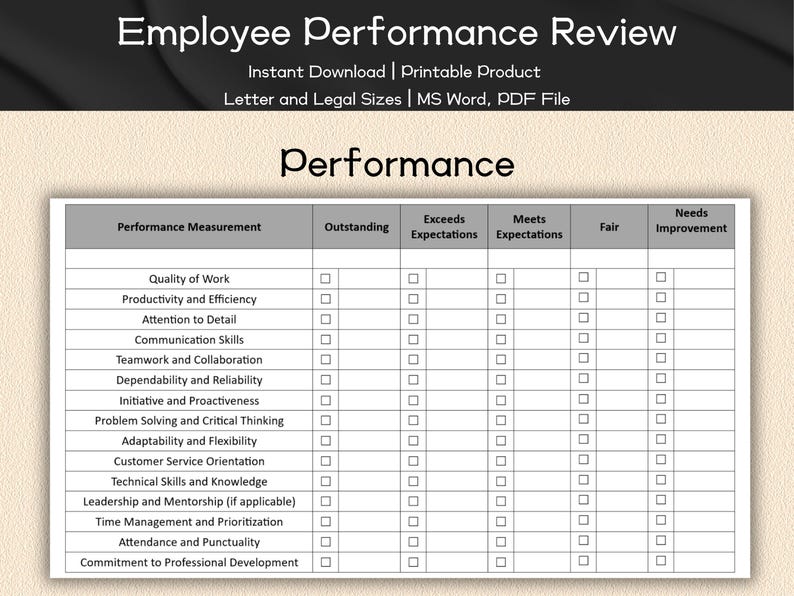 Employee Performance Review
Instant Download | Printable Product
Letter and Legal Sizes | MS Word, PDF File

Performance

| Performance Measurement | Outstanding | Exceeds Expectations | Meets Expectations | Fair | Needs Improvement |
|---|---|---|---|---|---|
| | | | | | |
| Quality of Work | ☐ | ☐ | ☐ | ☐ | ☐ |
| Productivity and Efficiency | ☐ | ☐ | ☐ | ☐ | ☐ |
| Attention to Detail | ☐ | ☐ | ☐ | ☐ | ☐ |
| Communication Skills | ☐ | ☐ | ☐ | ☐ | ☐ |
| Teamwork and Collaboration | ☐ | ☐ | ☐ | ☐ | ☐ |
| Dependability and Reliability | ☐ | ☐ | ☐ | ☐ | ☐ |
| Initiative and Proactiveness | ☐ | ☐ | ☐ | ☐ | ☐ |
| Problem Solving and Critical Thinking | ☐ | ☐ | ☐ | ☐ | ☐ |
| Adaptability and Flexibility | ☐ | ☐ | ☐ | ☐ | ☐ |
| Customer Service Orientation | ☐ | ☐ | ☐ | ☐ | ☐ |
| Technical Skills and Knowledge | ☐ | ☐ | ☐ | ☐ | ☐ |
| Leadership and Mentorship (if applicable) | ☐ | ☐ | ☐ | ☐ | ☐ |
| Time Management and Prioritization | ☐ | ☐ | ☐ | ☐ | ☐ |
| Attendance and Punctuality | ☐ | ☐ | ☐ | ☐ | ☐ |
| Commitment to Professional Development | ☐ | ☐ | ☐ | ☐ | ☐ |